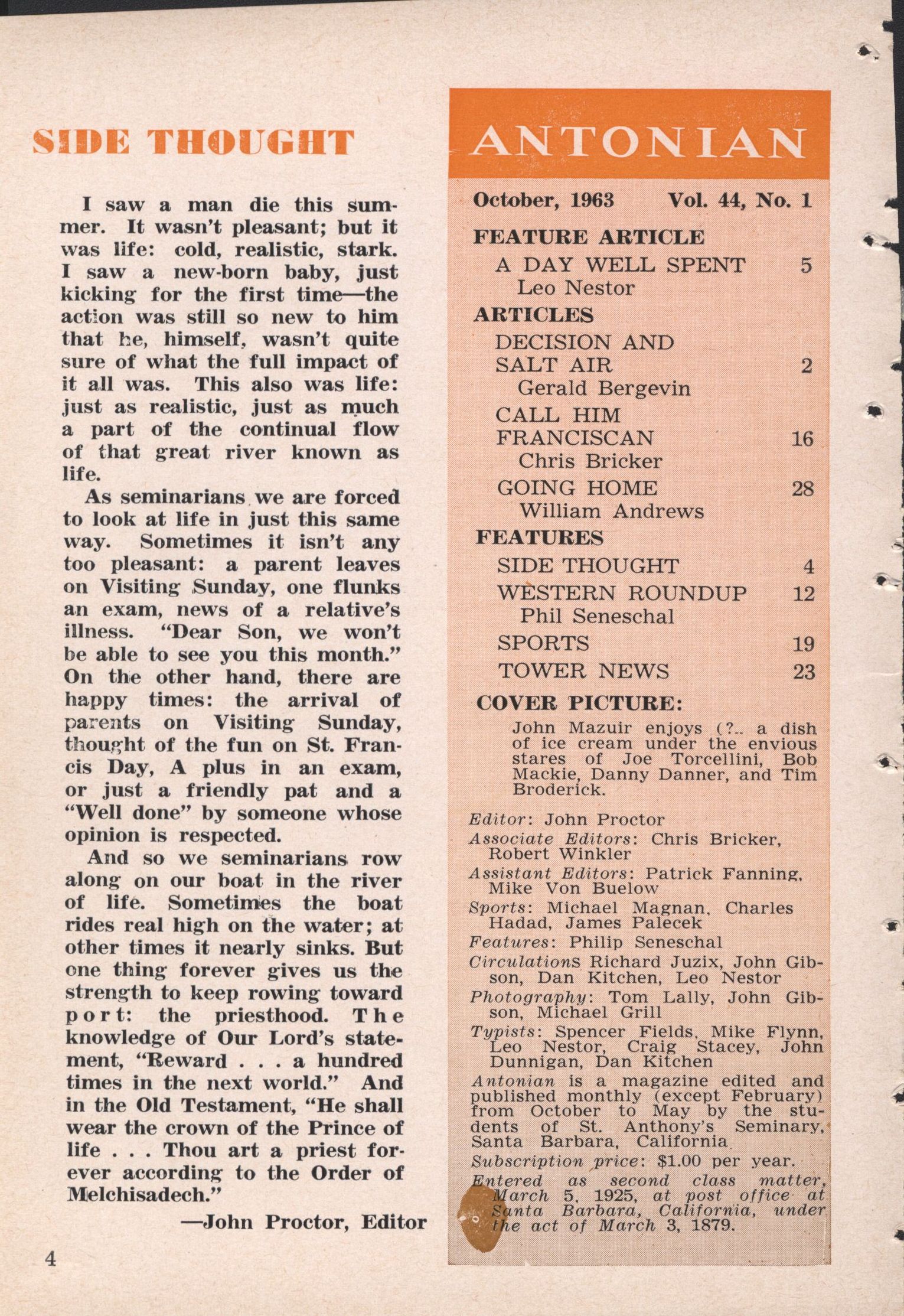 SIDE THOUGHT

I saw a man die this summer. It wasn't pleasant; but it was life: cold, realistic, stark. I saw a new-born baby, just kicking for the first time—the action was still so new to him that he, himself, wasn't quite sure of what the full impact of it all was. This also was life: just as realistic, just as much a part of the continual flow of that great river known as life.

As seminarians we are forced to look at life in just this same way. Sometimes it isn't any too pleasant: a parent leaves on Visiting Sunday, one flunks an exam, news of a relative's illness. "Dear Son, we won't be able to see you this month." On the other hand, there are happy times: the arrival of parents on Visiting Sunday, thought of the fun on St. Francis Day, A plus in an exam, or just a friendly pat and a "Well done" by someone whose opinion is respected.

And so we seminarians row along on our boat in the river of life. Sometimes the boat rides real high on the water; at other times it nearly sinks. But one thing forever gives us the strength to keep rowing toward port: the priesthood. The knowledge of Our Lord's statement, "Reward . . . a hundred times in the next world." And in the Old Testament, "He shall wear the crown of the Prince of life . . . Thou art a priest forever according to the Order of Melchisadech."

—John Proctor, Editor

4

ANTONIAN

October, 1963 Vol. 44, No. 1

FEATURE ARTICLE
A DAY WELL SPENT 5
Leo Nestor
ARTICLES
DECISION AND SALT AIR 2
Gerald Bergevin
CALL HIM FRANCISCAN 16
Chris Bricker
GOING HOME 28
William Andrews
FEATURES
SIDE THOUGHT 4
WESTERN ROUNDUP 12
Phil Seneschal
SPORTS 19
TOWER NEWS 23
COVER PICTURE:
John Mazuir enjoys (?.. a dish of ice cream under the envious stares of Joe Torcellini, Bob Mackie, Danny Danner, and Tim Broderick.

Editor: John Proctor
Associate Editors: Chris Bricker, Robert Winkler
Assistant Editors: Patrick Fanning, Mike Von Buelow
Sports: Michael Magnan, Charles Hadad, James Palecek
Features: Philip Seneschal
Circulations Richard Juzix, John Gibson, Dan Kitchen, Leo Nestor
Photography: Tom Lally, John Gibson, Michael Grill
Typists: Spencer Fields, Mike Flynn, Leo Nestor, Craig Stacey, John Dunnigan, Dan Kitchen
Antonian is a magazine edited and published monthly (except February) from October to May by the students of St. Anthony's Seminary, Santa Barbara, California
Subscription price: $1.00 per year.
Entered as second class matter, March 5, 1925, at post office at Santa Barbara, California, under the act of March 3, 1879.